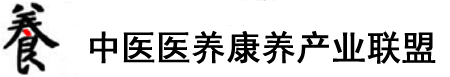 養

中医医养康养产业联盟